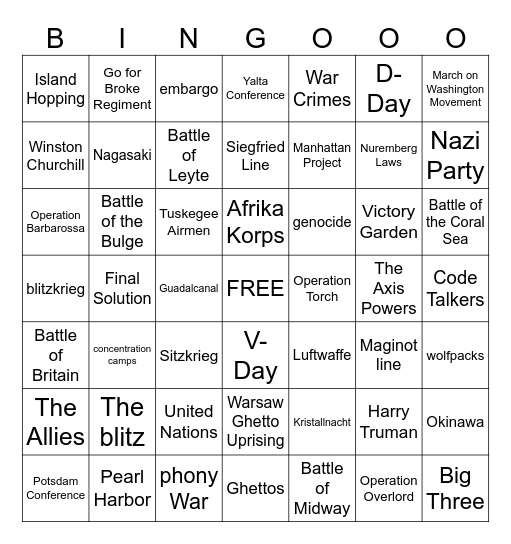 | B | I | N | G | O | O | O |
|---|---|---|---|---|---|---|
| Island Hopping | Go for Broke Regiment | embargo | Yalta Conference | War Crimes | D-Day | March on Washington Movement |
| Winston Churchill | Nagasaki | Battle of Leyte | Siegfried Line | Manhattan Project | Nuremberg Laws | Nazi Party |
| Operation Barbarossa | Battle of the Bulge | Tuskegee Airmen | Afrika Korps | genocide | Victory Garden | Battle of the Coral Sea |
| blitzkrieg | Final Solution | Guadalcanal | FREE | Operation Torch | The Axis Powers | Code Talkers |
| Battle of Britain | concentration camps | Sitzkrieg | V-Day | Luftwaffe | Maginot line | wolfpacks |
| The Allies | The blitz | United Nations | Warsaw Ghetto Uprising | Kristallnacht | Harry Truman | Okinawa |
| Potsdam Conference | Pearl Harbor | phony War | Ghettos | Battle of Midway | Operation Overlord | Big Three |